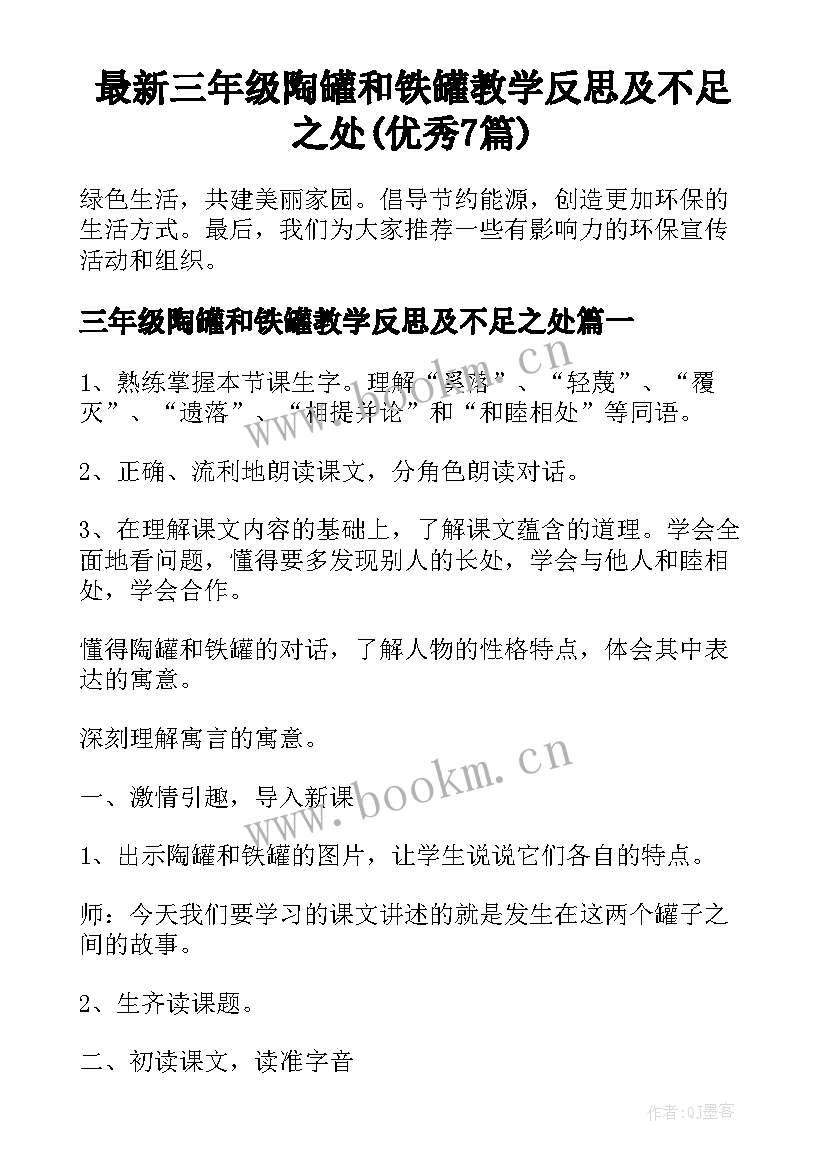 最新三年级陶罐和铁罐教学反思及不足之处(优秀7篇)

绿色生活，共建美丽家园。倡导节约能源，创造更加环保的生活方式。最后，我们为大家推荐一些有影响力的环保宣传活动和组织。

三年级陶罐和铁罐教学反思及不足之处篇一

1、熟练掌握本节课生字。理解“奚落”、“轻蔑”、“覆灭”、“遗落”、“相提并论”和“和睦相处”等同语。

2、正确、流利地朗读课文，分角色朗读对话。

3、在理解课文内容的基础上，了解课文蕴含的道理。学会全面地看问题，懂得要多发现别人的长处，学会与他人和睦相处，学会合作。

懂得陶罐和铁罐的对话，了解人物的性格特点，体会其中表达的寓意。

深刻理解寓言的寓意。

一、激情引趣，导入新课

1、出示陶罐和铁罐的图片，让学生说说它们各自的特点。

师：今天我们要学习的课文讲述的就是发生在这两个罐子之间的故事。

2、生齐读课题。

二、初读课文，读准字音

www.bookm.cn

www.bookm.cn

作者:QJ墨客